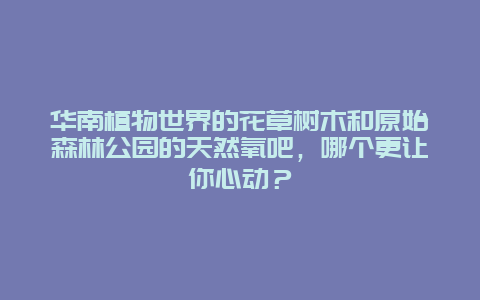 华南植物世界的花草树木和原始森林公园的天然氧吧，哪个更让你心动？